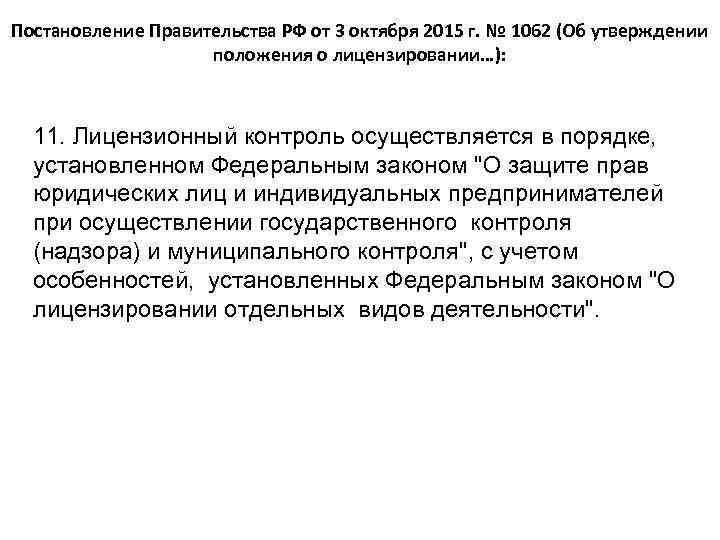 Постановление Правительства РФ от 3 октября 2015 г. № 1062 (Об утверждении положения о лицензировании…):

11. Лицензионный контроль осуществляется в порядке, установленном Федеральным законом "О защите прав юридических лиц и индивидуальных предпринимателей при осуществлении государственного контроля (надзора) и муниципального контроля", с учетом особенностей, установленных Федеральным законом "О лицензировании отдельных видов деятельности".